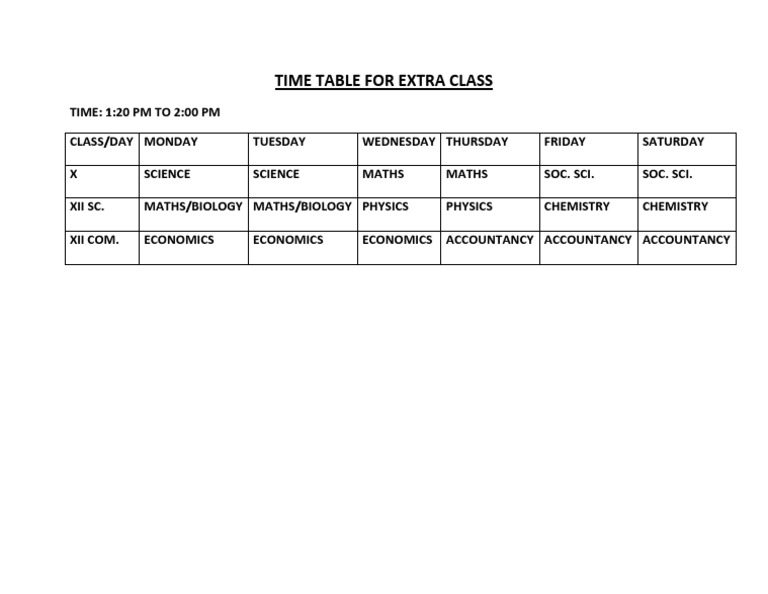 TIME TABLE FOR EXTRA CLASS

TIME: 1:20 PM TO 2:00 PM

| CLASS/DAY | MONDAY | TUESDAY | WEDNESDAY | THURSDAY | FRIDAY | SATURDAY |
|---|---|---|---|---|---|---|
| X | SCIENCE | SCIENCE | MATHS | MATHS | SOC. SCI. | SOC. SCI. |
| XII SC. | MATHS/BIOLOGY | MATHS/BIOLOGY | PHYSICS | PHYSICS | CHEMISTRY | CHEMISTRY |
| XII COM. | ECONOMICS | ECONOMICS | ECONOMICS | ACCOUNTANCY | ACCOUNTANCY | ACCOUNTANCY |